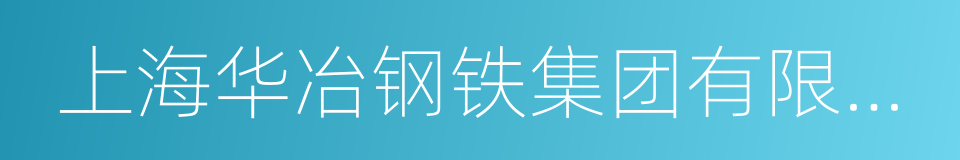 上海华冶钢铁集团有限...